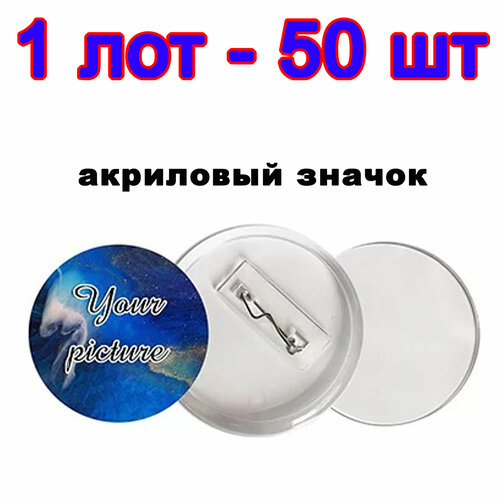 1 лот - 50 шт

акриловый значок

Your picture